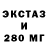 ЭКСТАЗ
И
280 МГ